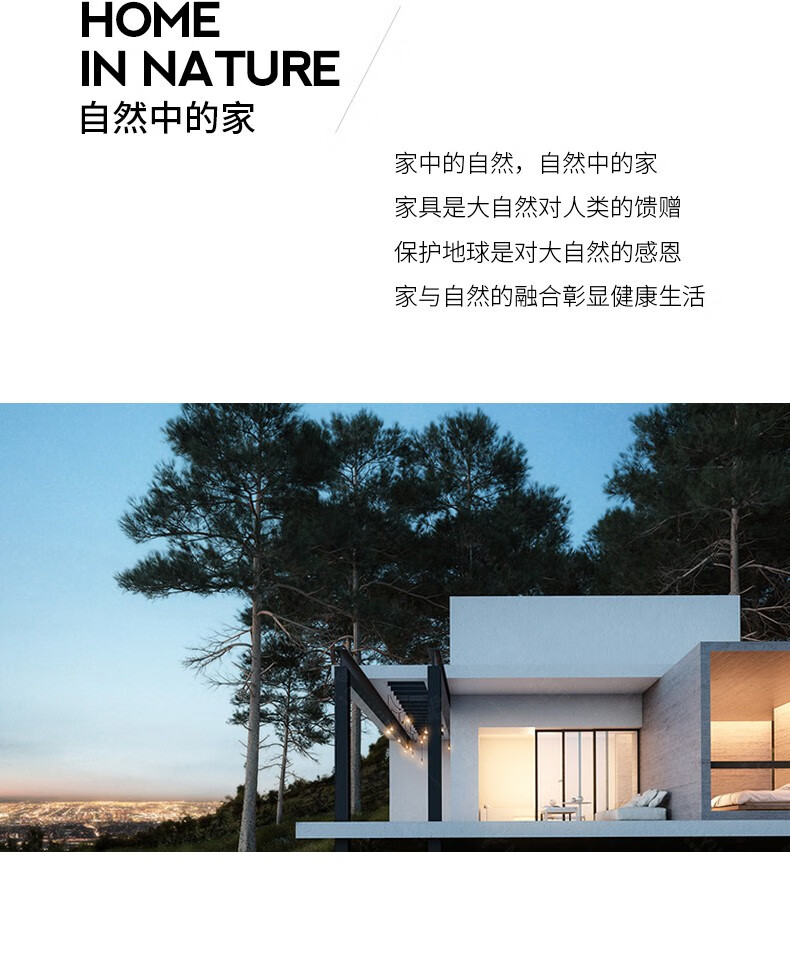 HOME
IN NATURE
自然中的家

家中的自然，自然中的家
家具是大自然对人类的馈赠
保护地球是对大自然的感恩
家与自然的融合彰显健康生活